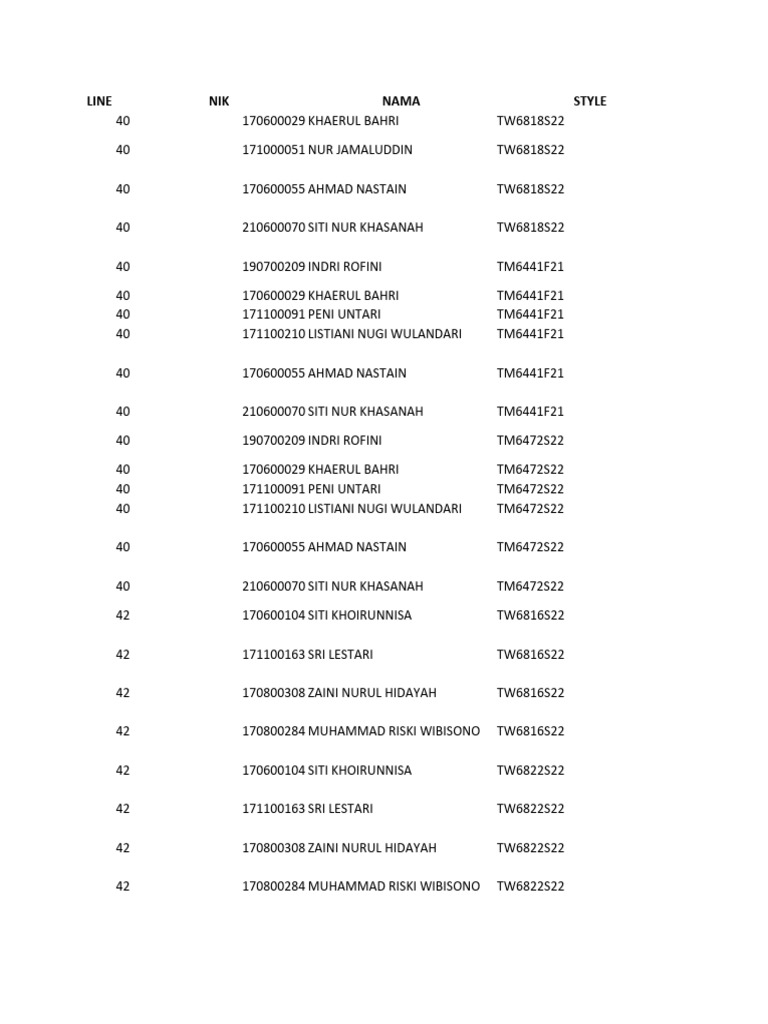 | LINE | NIK | NAMA | STYLE |
|---|---|---|---|
| 40 | 170600029 | KHAERUL BAHRI | TW6818S22 |
| 40 | 171000051 | NUR JAMALUDDIN | TW6818S22 |
| 40 | 170600055 | AHMAD NASTAIN | TW6818S22 |
| 40 | 210600070 | SITI NUR KHASANAH | TW6818S22 |
| 40 | 190700209 | INDRI ROFINI | TM6441F21 |
| 40 | 170600029 | KHAERUL BAHRI | TM6441F21 |
| 40 | 171100091 | PENI UNTARI | TM6441F21 |
| 40 | 171100210 | LISTIANI NUGI WULANDARI | TM6441F21 |
| 40 | 170600055 | AHMAD NASTAIN | TM6441F21 |
| 40 | 210600070 | SITI NUR KHASANAH | TM6441F21 |
| 40 | 190700209 | INDRI ROFINI | TM6472S22 |
| 40 | 170600029 | KHAERUL BAHRI | TM6472S22 |
| 40 | 171100091 | PENI UNTARI | TM6472S22 |
| 40 | 171100210 | LISTIANI NUGI WULANDARI | TM6472S22 |
| 40 | 170600055 | AHMAD NASTAIN | TM6472S22 |
| 40 | 210600070 | SITI NUR KHASANAH | TM6472S22 |
| 42 | 170600104 | SITI KHOIRUNNISA | TW6816S22 |
| 42 | 171100163 | SRI LESTARI | TW6816S22 |
| 42 | 170800308 | ZAINI NURUL HIDAYAH | TW6816S22 |
| 42 | 170800284 | MUHAMMAD RISKI WIBISONO | TW6816S22 |
| 42 | 170600104 | SITI KHOIRUNNISA | TW6822S22 |
| 42 | 171100163 | SRI LESTARI | TW6822S22 |
| 42 | 170800308 | ZAINI NURUL HIDAYAH | TW6822S22 |
| 42 | 170800284 | MUHAMMAD RISKI WIBISONO | TW6822S22 |